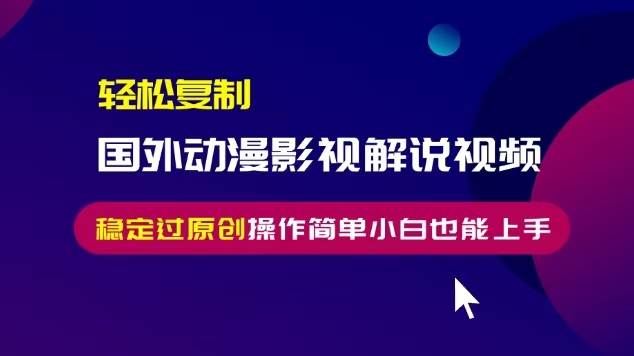 轻松复制

国外动漫影视解说视频

稳定过原创操作简单小白也能上手